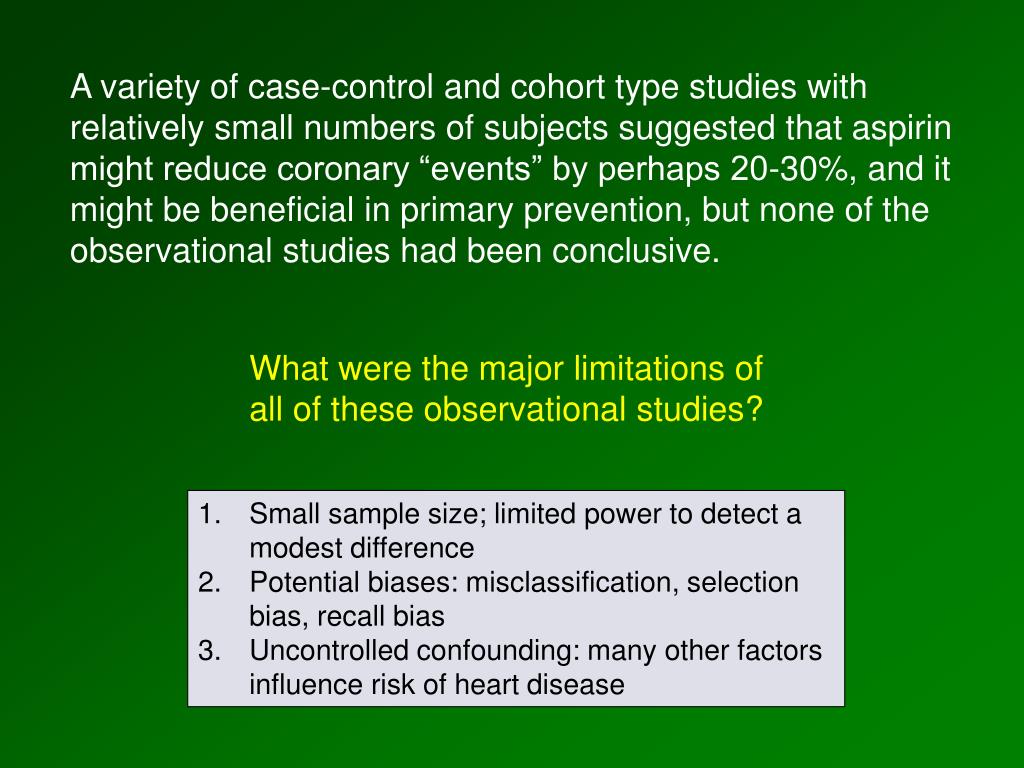 A variety of case-control and cohort type studies with relatively small numbers of subjects suggested that aspirin might reduce coronary “events” by perhaps 20-30%, and it might be beneficial in primary prevention, but none of the observational studies had been conclusive.

What were the major limitations of all of these observational studies?

1. Small sample size; limited power to detect a modest difference
2. Potential biases: misclassification, selection bias, recall bias
3. Uncontrolled confounding: many other factors influence risk of heart disease